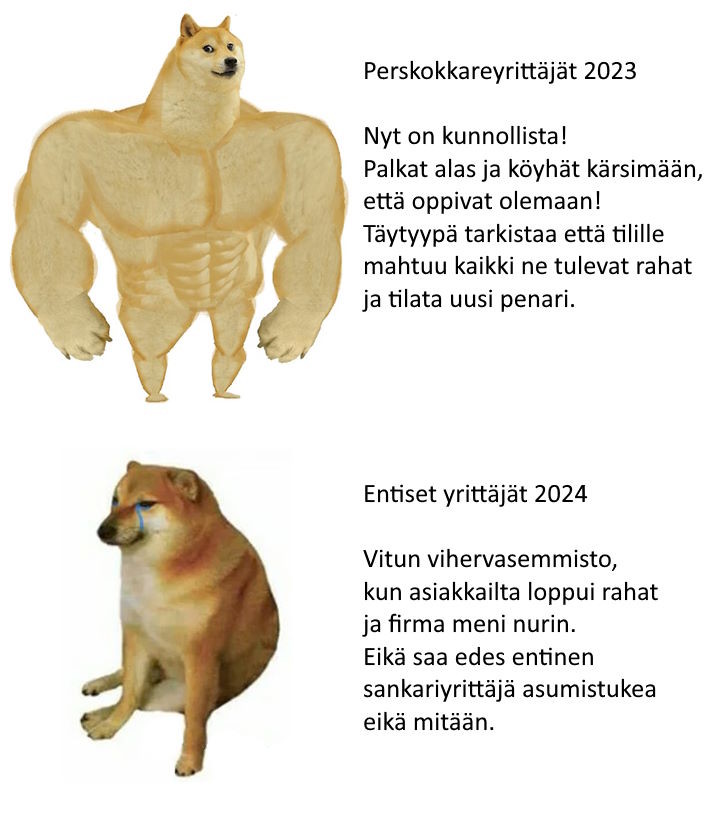 Perskokkareyrittäjät 2023

Nyt on kunnollista!
Palkat alas ja köyhät kärsimään, että oppivat olemaan!
Täytyypä tarkistaa että tilille mahtuu kaikki ne tulevat rahat ja tilata uusi penari.

Entiset yrittäjät 2024

Vitun vihervasemmisto, kun asiakkailta loppui rahat ja firma meni nurin.
Eikä saa edes entinen sankariyrittäjä asumistukea eikä mitään.